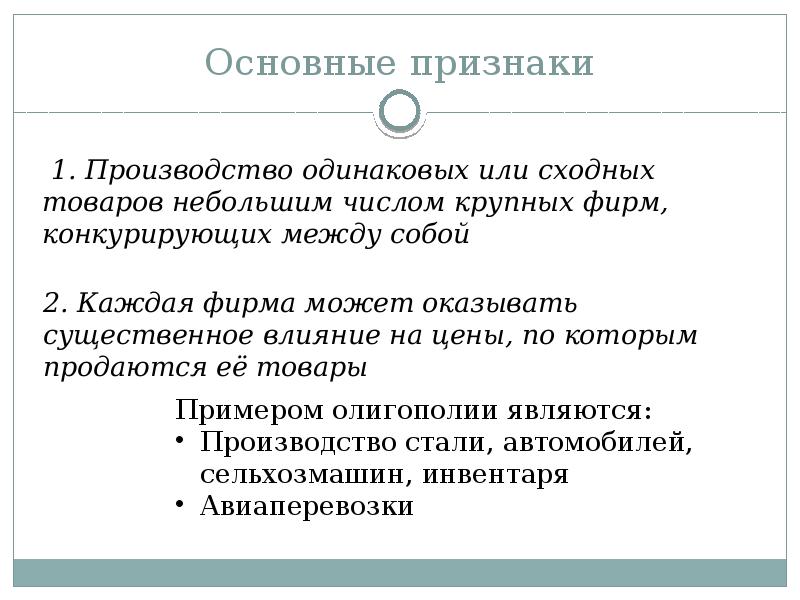 Основные признаки

1. Производство одинаковых или сходных товаров небольшим числом крупных фирм, конкурирующих между собой

2. Каждая фирма может оказывать существенное влияние на цены, по которым продаются её товары

Примером олигополии являются:
• Производство стали, автомобилей, сельхозмашин, инвентаря
• Авиаперевозки